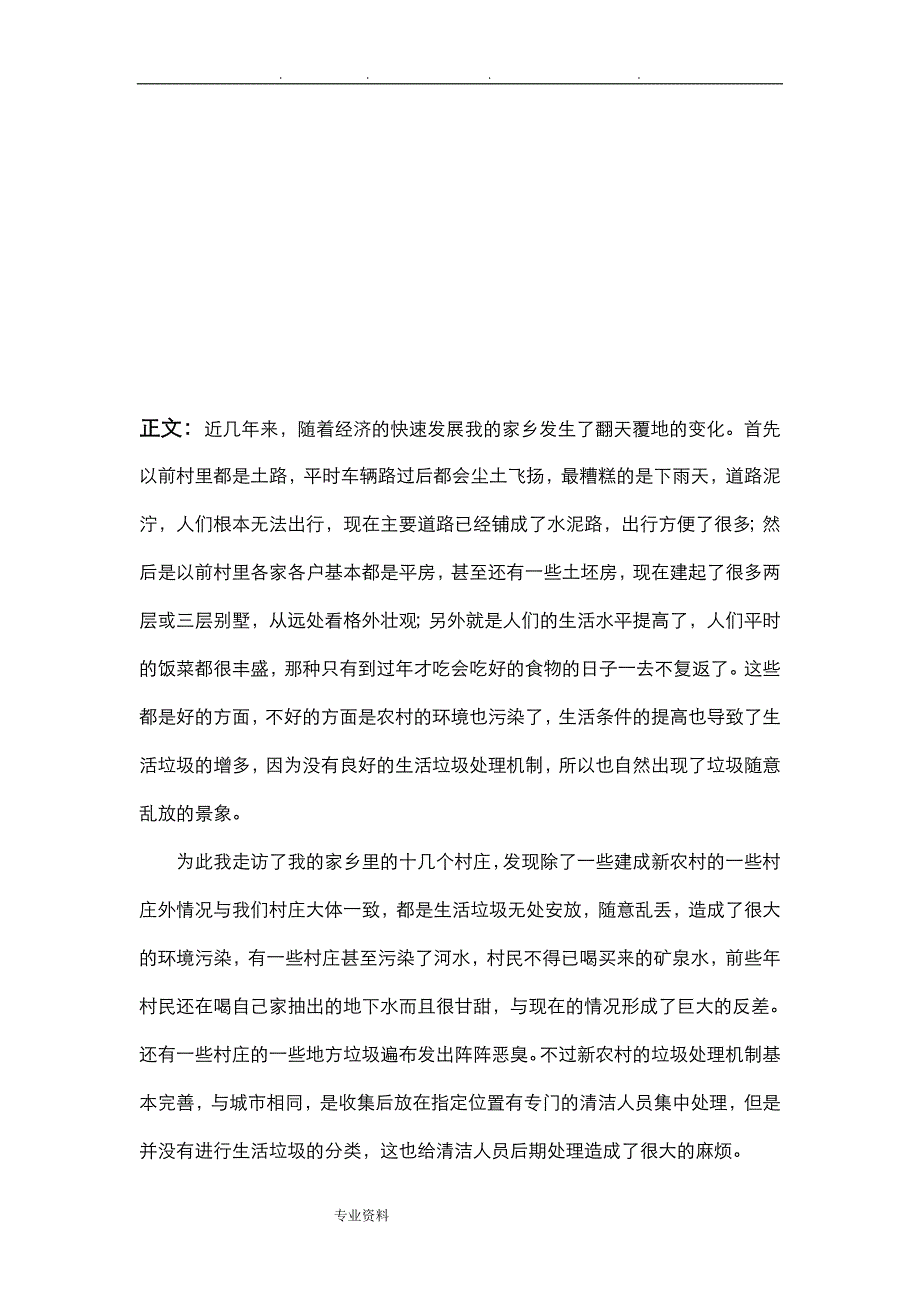 . . . .

正文：近几年来，随着经济的快速发展我的家乡发生了翻天覆地的变化。首先以前村里都是土路，平时车辆路过后都会尘土飞扬，最糟糕的是下雨天，道路泥泞，人们根本无法出行，现在主要道路已经铺成了水泥路，出行方便了很多；然后是以前村里各家各户基本都是平房，甚至还有一些土坯房，现在建起了很多两层或三层别墅，从远处看格外壮观；另外就是人们的生活水平提高了，人们平时的饭菜都很丰盛，那种只有到过年才吃会吃好的食物的日子一去不复返了。这些都是好的方面，不好的方面是农村的环境也污染了，生活条件的提高也导致了生活垃圾的增多，因为没有良好的生活垃圾处理机制，所以也自然出现了垃圾随意乱放的景象。

为此我走访了我的家乡里的十几个村庄，发现除了一些建成新农村的一些村庄外情况与我们村庄大体一致，都是生活垃圾无处安放，随意乱丢，造成了很大的环境污染，有一些村庄甚至污染了河水，村民不得已喝买来的矿泉水，前些年村民还在喝自己家抽出的地下水而且很甘甜，与现在的情况形成了巨大的反差。还有一些村庄的一些地方垃圾遍布发出阵阵恶臭。不过新农村的垃圾处理机制基本完善，与城市相同，是收集后放在指定位置有专门的清洁人员集中处理，但是并没有进行生活垃圾的分类，这也给清洁人员后期处理造成了很大的麻烦。

专业资料